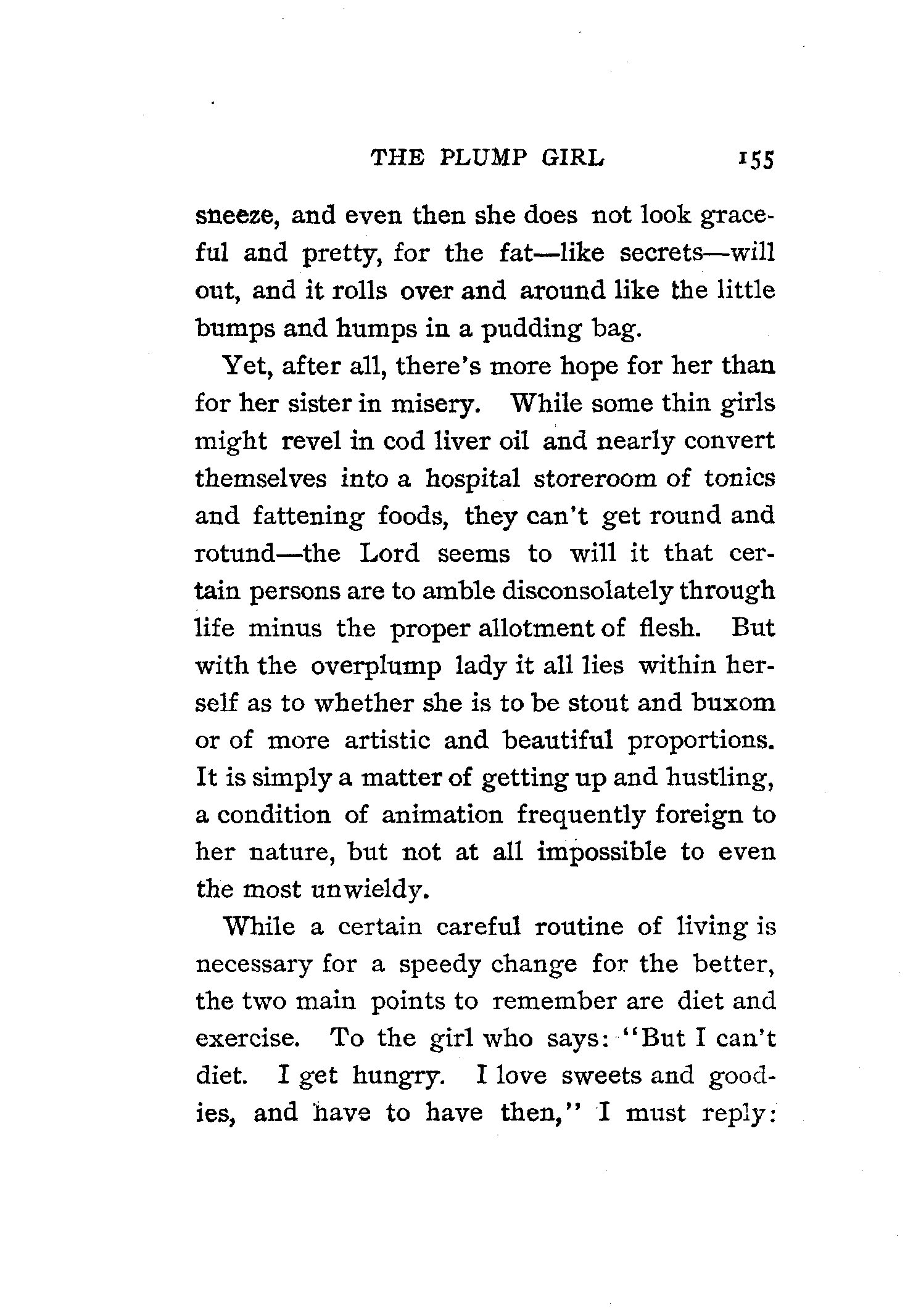 THE PLUMP GIRL 155

sneeze, and even then she does not look graceful and pretty, for the fat—like secrets—will out, and it rolls over and around like the little bumps and humps in a pudding bag.

Yet, after all, there's more hope for her than for her sister in misery. While some thin girls might revel in cod liver oil and nearly convert themselves into a hospital storeroom of tonics and fattening foods, they can't get round and rotund—the Lord seems to will it that certain persons are to amble disconsolately through life minus the proper allotment of flesh. But with the overplump lady it all lies within herself as to whether she is to be stout and buxom or of more artistic and beautiful proportions. It is simply a matter of getting up and hustling, a condition of animation frequently foreign to her nature, but not at all impossible to even the most unwieldy.

While a certain careful routine of living is necessary for a speedy change for the better, the two main points to remember are diet and exercise. To the girl who says: "But I can't diet. I get hungry. I love sweets and goodies, and have to have then," I must reply: